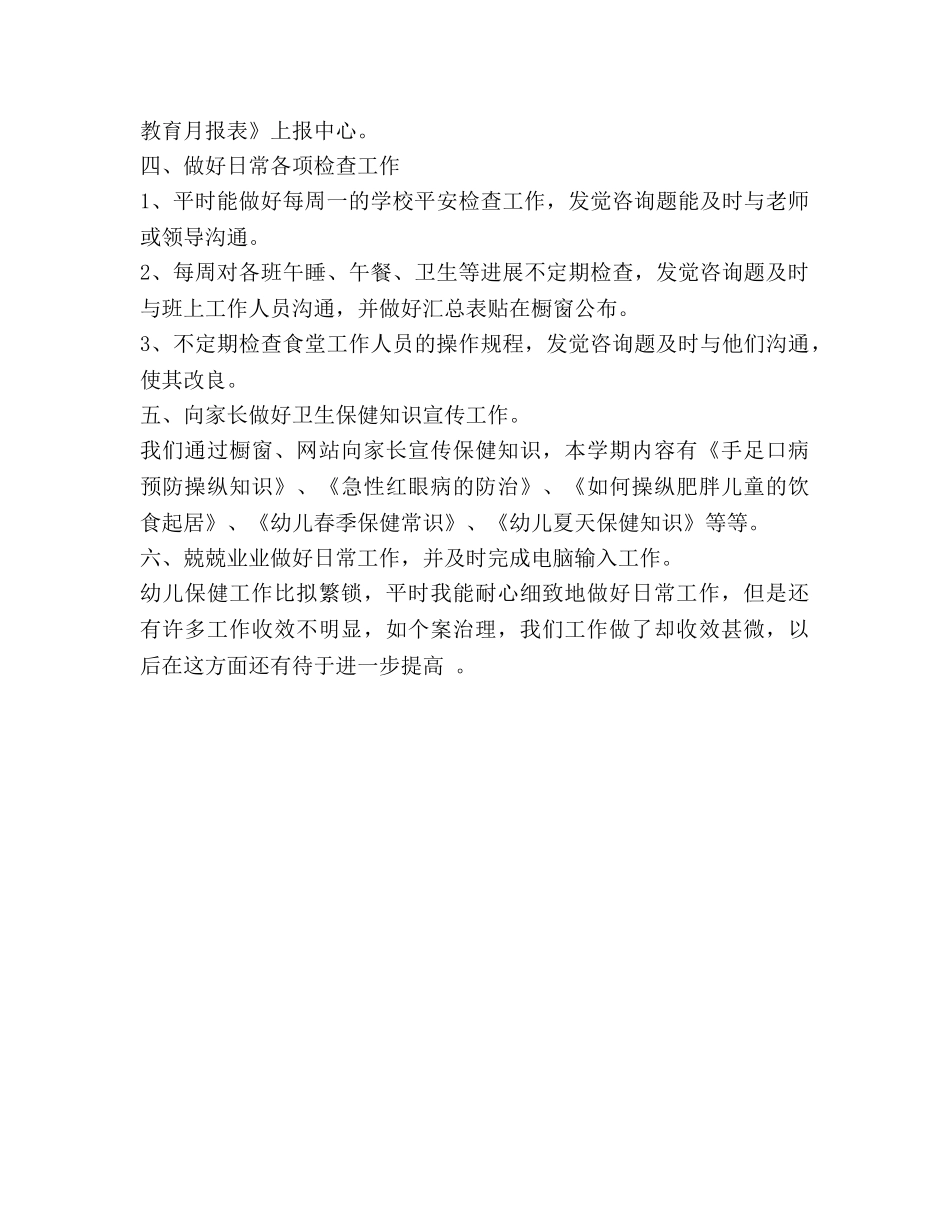 教育月报表》上报中心。
四、做好日常各项检查工作
1、平时能做好每周一的学校平安检查工作，发觉咨询题能及时与老师或领导沟通。
2、每周对各班午睡、午餐、卫生等进展不定期检查，发觉咨询题及时与班上工作人员沟通，并做好汇总表贴在橱窗公布。
3、不定期检查食堂工作人员的操作规程，发觉咨询题及时与他们沟通，使其改良。
五、向家长做好卫生保健知识宣传工作。
我们通过橱窗、网站向家长宣传保健知识，本学期内容有《手足口病预防操纵知识》、《急性红眼病的防治》、《如何操纵肥胖儿童的饮食起居》、《幼儿春季保健常识》、《幼儿夏天保健知识》等等。
六、兢兢业业做好日常工作，并及时完成电脑输入工作。
幼儿保健工作比拟繁锁，平时我能耐心细致地做好日常工作，但是还有许多工作收效不明显，如个案治理，我们工作做了却收效甚微，以后在这方面还有待于进一步提高 。